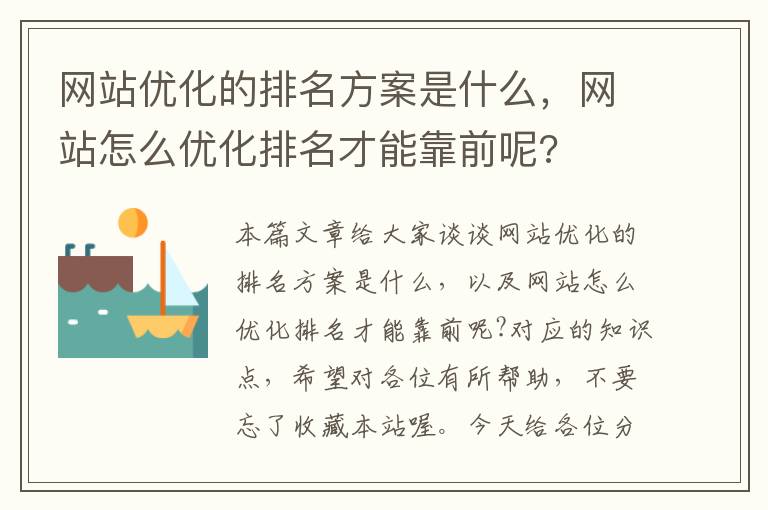 网站优化的排名方案是什么，网站怎么优化排名才能靠前呢?

本篇文章给大家谈谈网站优化的排名方案是什么，以及网站怎么优化排名才能靠前呢?对应的知识点，希望对各位有所帮助，不要忘了收藏本站喔。今天给各位分